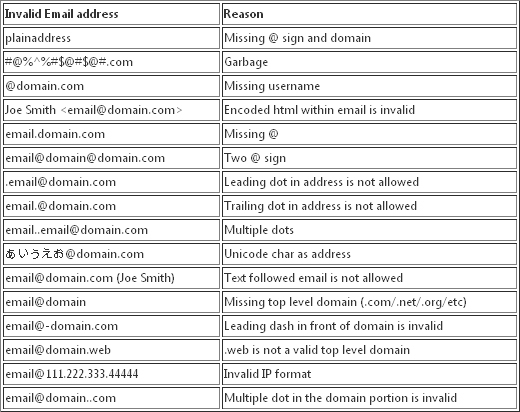 | Invalid Email address | Reason |
|---|---|
| plainaddress | Missing @ sign and domain |
| #@%^%#$@#$@#.com | Garbage |
| @domain.com | Missing username |
| Joe Smith <email@domain.com> | Encoded html within email is invalid |
| email.domain.com | Missing @ |
| email@domain@domain.com | Two @ sign |
| .email@domain.com | Leading dot in address is not allowed |
| email.@domain.com | Trailing dot in address is not allowed |
| email..email@domain.com | Multiple dots |
| あいうえお@domain.com | Unicode char as address |
| email@domain.com (Joe Smith) | Text followed email is not allowed |
| email@domain | Missing top level domain (.com/.net/.org/etc) |
| email@-domain.com | Leading dash in front of domain is invalid |
| email@domain.web | .web is not a valid top level domain |
| email@111.222.333.44444 | Invalid IP format |
| email@domain..com | Multiple dot in the domain portion is invalid |